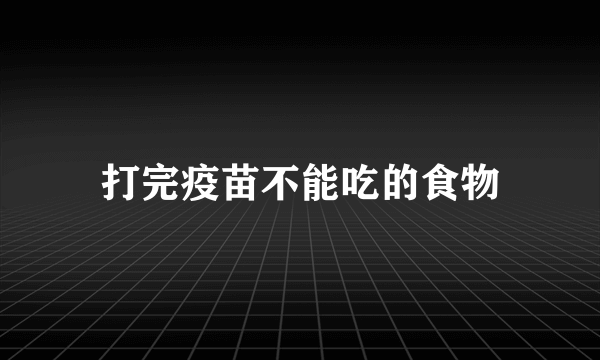 打完疫苗不能吃的食物